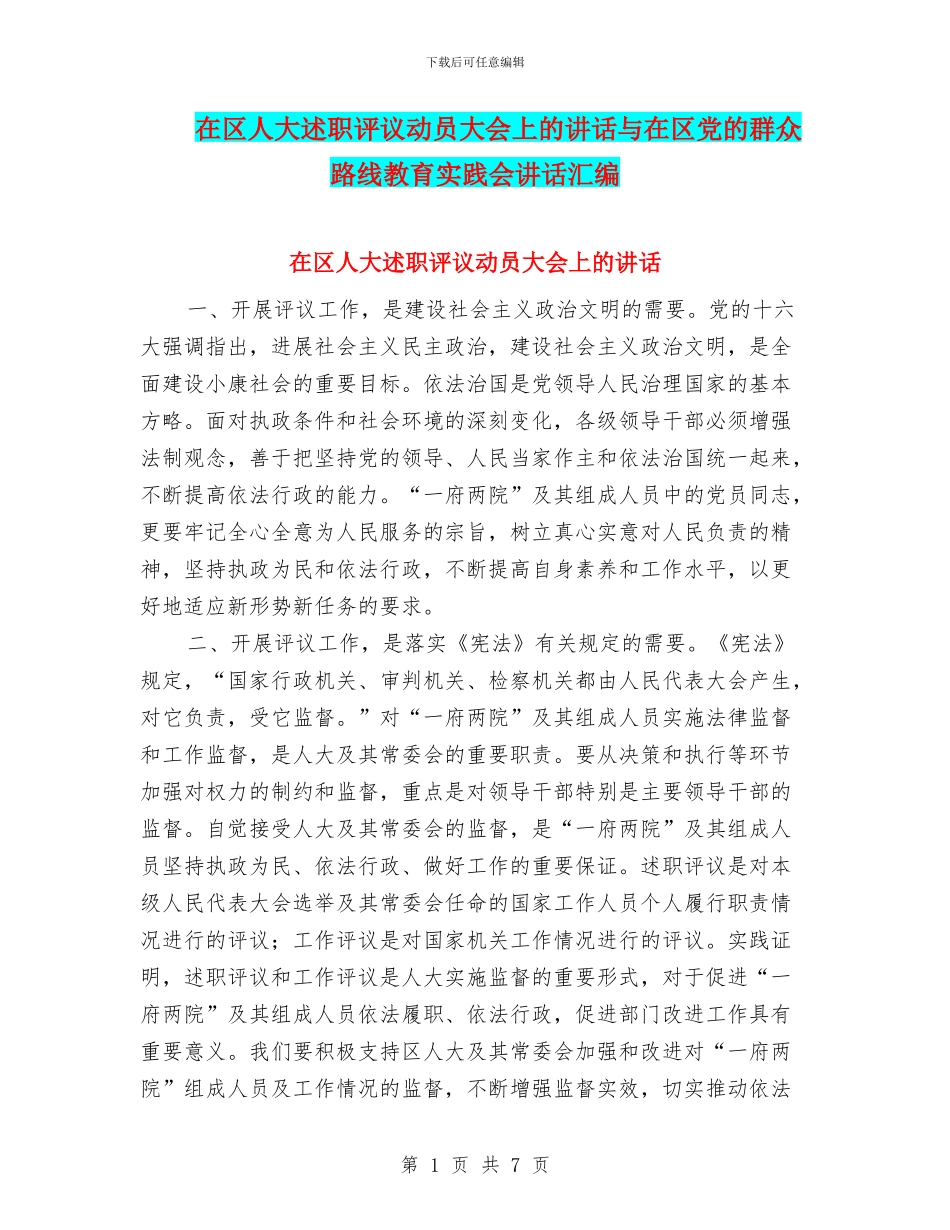 下载后可任意编辑

在区人大述职评议动员大会上的讲话与在区党的群众路线教育实践会讲话汇编

在区人大述职评议动员大会上的讲话

一、开展评议工作，是建设社会主义政治文明的需要。党的十六大强调指出，进展社会主义民主政治，建设社会主义政治文明，是全面建设小康社会的重要目标。依法治国是党领导人民治理国家的基本方略。面对执政条件和社会环境的深刻变化，各级领导干部必须增强法制观念，善于把坚持党的领导、人民当家作主和依法治国统一起来，不断提高依法行政的能力。“一府两院”及其组成人员中的党员同志，更要牢记全心全意为人民服务的宗旨，树立真心实意对人民负责的精神，坚持执政为民和依法行政，不断提高自身素养和工作水平，以更好地适应新形势新任务的要求。

二、开展评议工作，是落实《宪法》有关规定的需要。《宪法》规定，“国家行政机关、审判机关、检察机关都由人民代表大会产生，对它负责，受它监督。”对“一府两院”及其组成人员实施法律监督和工作监督，是人大及其常委会的重要职责。要从决策和执行等环节加强对权力的制约和监督，重点是对领导干部特别是主要领导干部的监督。自觉接受人大及其常委会的监督，是“一府两院”及其组成人员坚持执政为民、依法行政、做好工作的重要保证。述职评议是对本级人民代表大会选举及其常委会任命的国家工作人员个人履行职责情况进行的评议；工作评议是对国家机关工作情况进行的评议。实践证明，述职评议和工作评议是人大实施监督的重要形式，对于促进“一府两院”及其组成人员依法履职、依法行政，促进部门改进工作具有重要意义。我们要积极支持区人大及其常委会加强和改进对“一府两院”组成人员及工作情况的监督，不断增强监督实效，切实推动依法

第 1 页 共 7 页